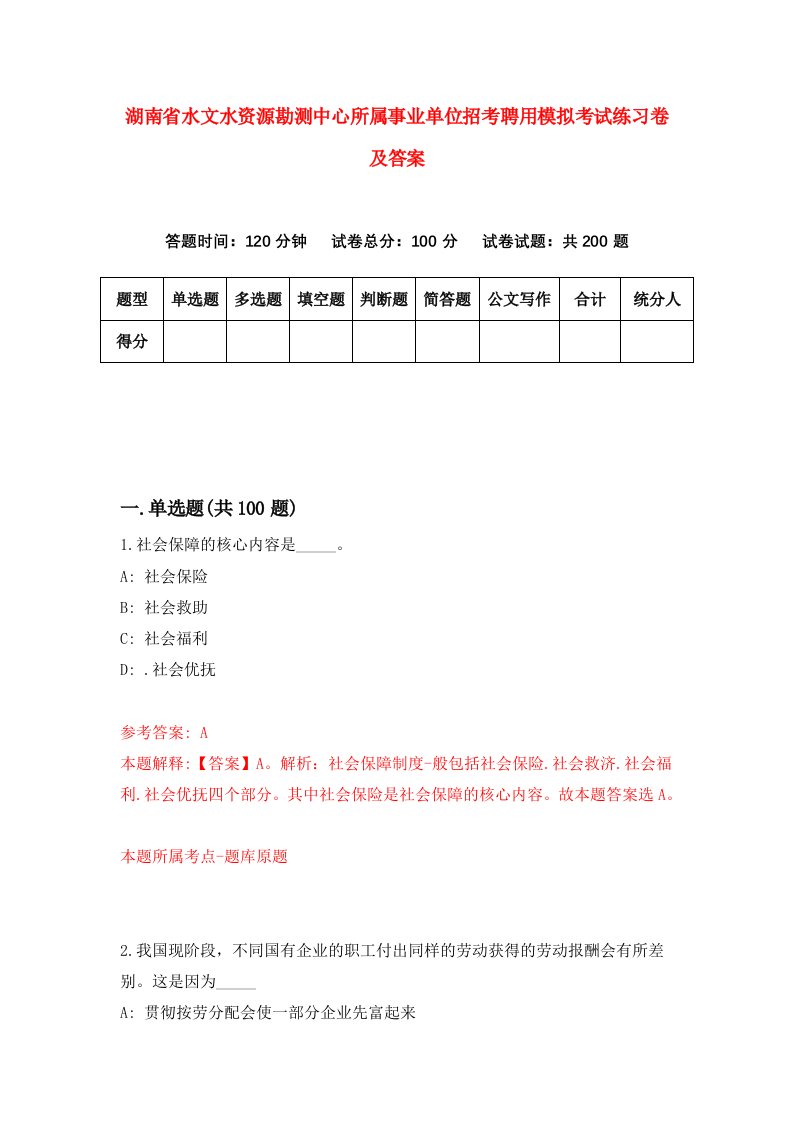 湖南省水文水资源勘测中心所属事业单位招考聘用模拟考试练习卷及答案

答题时间：120 分钟　试卷总分：100 分　试卷试题：共 200 题

| 题型 | 单选题 | 多选题 | 填空题 | 判断题 | 简答题 | 公文写作 | 合计 | 统分人 |
|---|---|---|---|---|---|---|---|---|
| 得分 | | | | | | | | |

一.单选题(共 100 题)

1.社会保障的核心内容是_____。

A: 社会保险

B: 社会救助

C: 社会福利

D: .社会优抚

参考答案: A

本题解释:【答案】A。解析：社会保障制度-般包括社会保险.社会救济.社会福利.社会优抚四个部分。其中社会保险是社会保障的核心内容。故本题答案选 A。

本题所属考点-题库原题

2.我国现阶段，不同国有企业的职工付出同样的劳动获得的劳动报酬会有所差别。这是因为_____

A: 贯彻按劳分配会使一部分企业先富起来